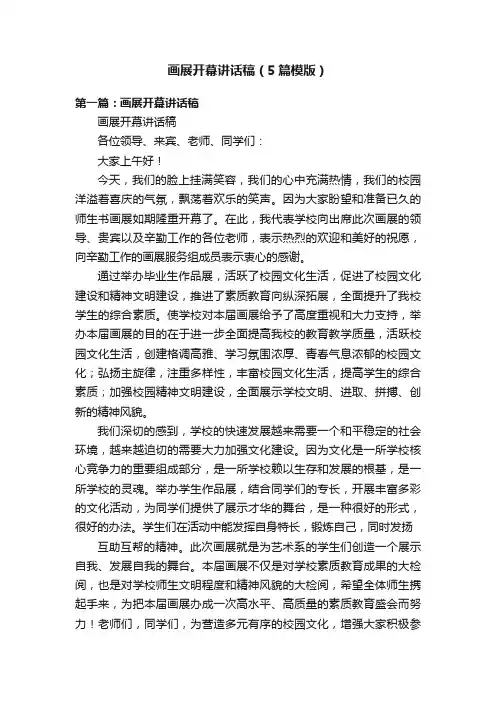 画展开幕讲话稿（5篇模版）

第一篇：画展开幕讲话稿

画展开幕讲话稿

各位领导、来宾、老师、同学们：

大家上午好！

今天，我们的脸上挂满笑容，我们的心中充满热情，我们的校园洋溢着喜庆的气氛，飘荡着欢乐的笑声。因为大家盼望和准备已久的师生书画展如期隆重开幕了。在此，我代表学校向出席此次画展的领导、贵宾以及辛勤工作的各位老师，表示热烈的欢迎和美好的祝愿，向辛勤工作的画展服务组成员表示衷心的感谢。

通过举办毕业生作品展，活跃了校园文化生活，促进了校园文化建设和精神文明建设，推进了素质教育向纵深拓展，全面提升了我校学生的综合素质。使学校对本届画展给予了高度重视和大力支持，举办本届画展的目的在于进一步全面提高我校的教育教学质量，活跃校园文化生活，创建格调高雅、学习氛围浓厚、青春气息浓郁的校园文化；弘扬主旋律，注重多样性，丰富校园文化生活，提高学生的综合素质；加强校园精神文明建设，全面展示学校文明、进取、拼搏、创新的精神风貌。

我们深切的感到，学校的快速发展越来需要一个和平稳定的社会环境，越来越迫切的需要大力加强文化建设。因为文化是一所学校核心竞争力的重要组成部分，是一所学校赖以生存和发展的根基，是一所学校的灵魂。举办学生作品展，结合同学们的专长，开展丰富多彩的文化活动，为同学们提供了展示才华的舞台，是一种很好的形式，很好的办法。学生们在活动中能发挥自身特长，锻炼自己，同时发扬

互助互帮的精神。此次画展就是为艺术系的学生们创造一个展示自我、发展自我的舞台。本届画展不仅是对学校素质教育成果的大检阅，也是对学校师生文明程度和精神风貌的大检阅，希望全体师生携起手来，为把本届画展办成一次高水平、高质量的素质教育盛会而努力！老师们，同学们，为营造多元有序的校园文化，增强大家积极参